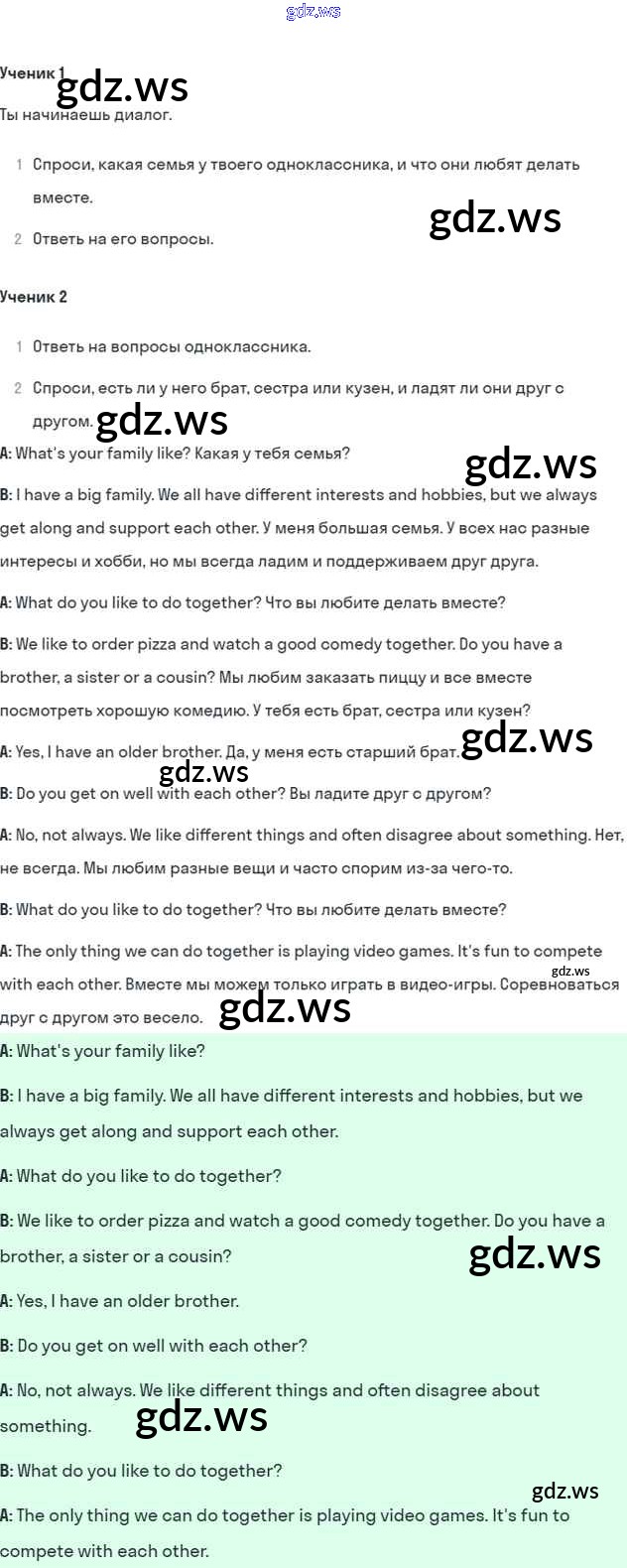 Ученик 1

Ты начинаешь диалог.

1 Спроси, какая семья у твоего одноклассника, и что они любят делать вместе.

2 Ответь на его вопросы.

Ученик 2

1 Ответь на вопросы одноклассника.

2 Спроси, есть ли у него брат, сестра или кузен, и ладят ли они друг с другом.

A: What's your family like? Какая у тебя семья?

B: I have a big family. We all have different interests and hobbies, but we always get along and support each other. У меня большая семья. У всех нас разные интересы и хобби, но мы всегда ладим и поддерживаем друг друга.

A: What do you like to do together? Что вы любите делать вместе?

B: We like to order pizza and watch a good comedy together. Do you have a brother, a sister or a cousin? Мы любим заказать пиццу и все вместе посмотреть хорошую комедию. У тебя есть брат, сестра или кузен?

A: Yes, I have an older brother. Да, у меня есть старший брат.

B: Do you get on well with each other? Вы ладите друг с другом?

A: No, not always. We like different things and often disagree about something. Нет, не всегда. Мы любим разные вещи и часто спорим из-за чего-то.

B: What do you like to do together? Что вы любите делать вместе?

A: The only thing we can do together is playing video games. It's fun to compete with each other. Вместе мы можем только играть в видео-игры. Соревноваться друг с другом это весело.

A: What's your family like?

B: I have a big family. We all have different interests and hobbies, but we always get along and support each other.

A: What do you like to do together?

B: We like to order pizza and watch a good comedy together. Do you have a brother, a sister or a cousin?

A: Yes, I have an older brother.

B: Do you get on well with each other?

A: No, not always. We like different things and often disagree about something.

B: What do you like to do together?

A: The only thing we can do together is playing video games. It's fun to compete with each other.

gdz.ws